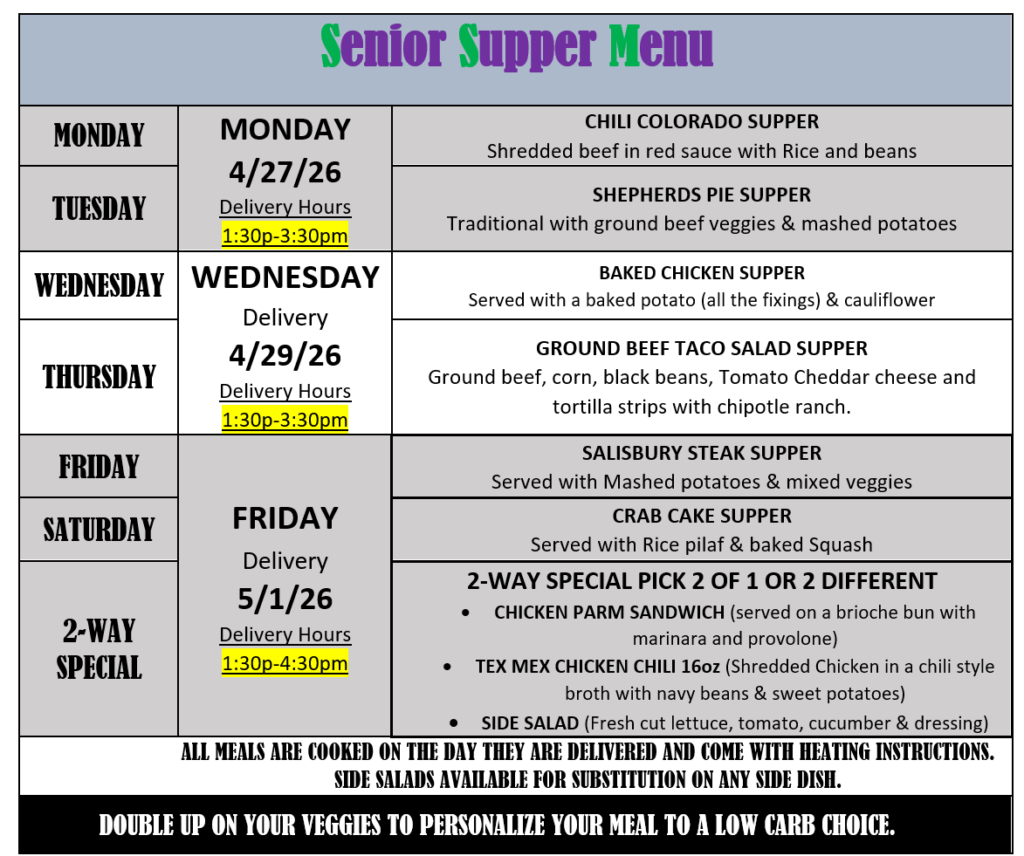 Senior Supper Menu

| | | |
|---|---|---|
| MONDAY | MONDAY 4/27/26 Delivery Hours 1:30p-3:30pm | CHILI COLORADO SUPPER Shredded beef in red sauce with Rice and beans |
| TUESDAY | | SHEPHERDS PIE SUPPER Traditional with ground beef veggies & mashed potatoes |
| WEDNESDAY | WEDNESDAY Delivery 4/29/26 Delivery Hours 1:30p-3:30pm | BAKED CHICKEN SUPPER Served with a baked potato (all the fixings) & cauliflower |
| THURSDAY | | GROUND BEEF TACO SALAD SUPPER Ground beef, corn, black beans, Tomato Cheddar cheese and tortilla strips with chipotle ranch. |
| FRIDAY | FRIDAY Delivery 5/1/26 Delivery Hours 1:30p-4:30pm | SALISBURY STEAK SUPPER Served with Mashed potatoes & mixed veggies |
| SATURDAY | | CRAB CAKE SUPPER Served with Rice pilaf & baked Squash |
| 2-WAY SPECIAL | | 2-WAY SPECIAL PICK 2 OF 1 OR 2 DIFFERENT • CHICKEN PARM SANDWICH (served on a brioche bun with marinara and provolone) • TEX MEX CHICKEN CHILI 16oz (Shredded Chicken in a chili style broth with navy beans & sweet potatoes) • SIDE SALAD (Fresh cut lettuce, tomato, cucumber & dressing) |

ALL MEALS ARE COOKED ON THE DAY THEY ARE DELIVERED AND COME WITH HEATING INSTRUCTIONS. SIDE SALADS AVAILABLE FOR SUBSTITUTION ON ANY SIDE DISH.

DOUBLE UP ON YOUR VEGGIES TO PERSONALIZE YOUR MEAL TO A LOW CARB CHOICE.